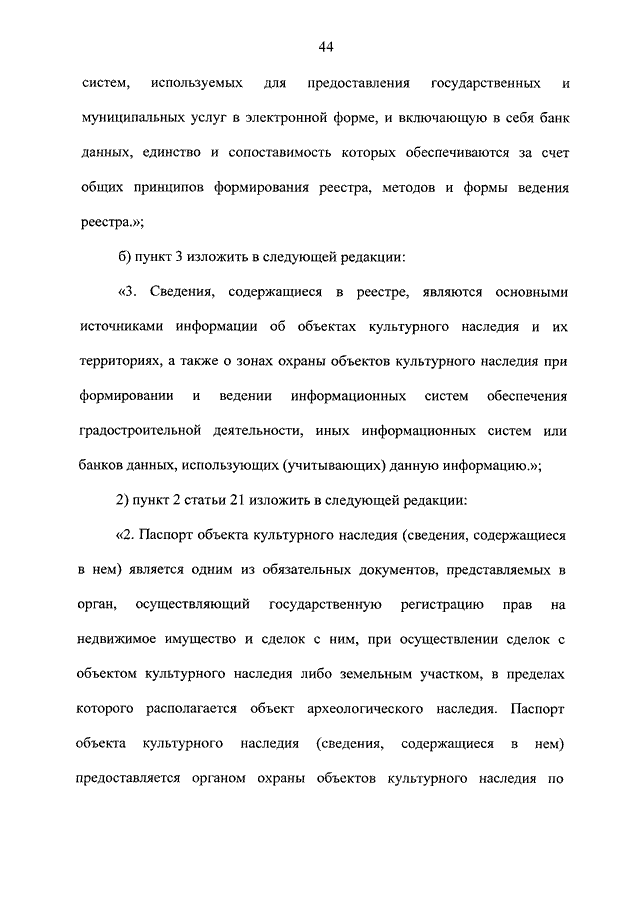 44

систем, используемых для предоставления государственных и муниципальных услуг в электронной форме, и включающую в себя банк данных, единство и сопоставимость которых обеспечиваются за счет общих принципов формирования реестра, методов и формы ведения реестра.»;

б) пункт 3 изложить в следующей редакции:

«3. Сведения, содержащиеся в реестре, являются основными источниками информации об объектах культурного наследия и их территориях, а также о зонах охраны объектов культурного наследия при формировании и ведении информационных систем обеспечения градостроительной деятельности, иных информационных систем или банков данных, использующих (учитывающих) данную информацию.»;

2) пункт 2 статьи 21 изложить в следующей редакции:

«2. Паспорт объекта культурного наследия (сведения, содержащиеся в нем) является одним из обязательных документов, представляемых в орган, осуществляющий государственную регистрацию прав на недвижимое имущество и сделок с ним, при осуществлении сделок с объектом культурного наследия либо земельным участком, в пределах которого располагается объект археологического наследия. Паспорт объекта культурного наследия (сведения, содержащиеся в нем) предоставляется органом охраны объектов культурного наследия по